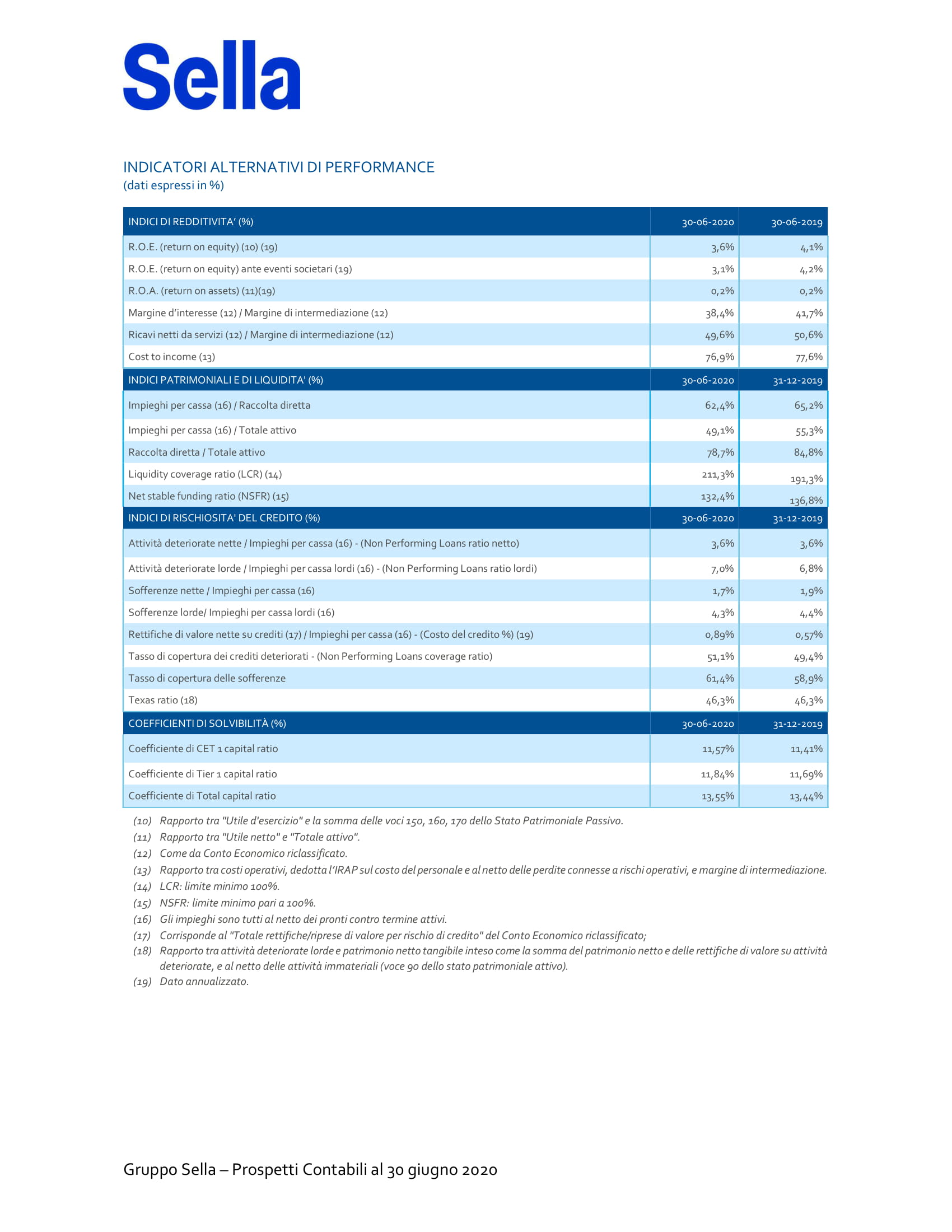 Sella

INDICATORI ALTERNATIVI DI PERFORMANCE
(dati espressi in %)

| INDICI DI REDDITIVITA' (%) | 30-06-2020 | 30-06-2019 |
|---|---|---|
| R.O.E. (return on equity) (10) (19) | 3,6% | 4,1% |
| R.O.E. (return on equity) ante eventi societari (19) | 3,1% | 4,2% |
| R.O.A. (return on assets) (11)(19) | 0,2% | 0,2% |
| Margine d'interesse (12) / Margine di intermediazione (12) | 38,4% | 41,7% |
| Ricavi netti da servizi (12) / Margine di intermediazione (12) | 49,6% | 50,6% |
| Cost to income (13) | 76,9% | 77,6% |
| INDICI PATRIMONIALI E DI LIQUIDITA' (%) | 30-06-2020 | 31-12-2019 |
| Impieghi per cassa (16) / Raccolta diretta | 62,4% | 65,2% |
| Impieghi per cassa (16) / Totale attivo | 49,1% | 55,3% |
| Raccolta diretta / Totale attivo | 78,7% | 84,8% |
| Liquidity coverage ratio (LCR) (14) | 211,3% | 191,3% |
| Net stable funding ratio (NSFR) (15) | 132,4% | 136,8% |
| INDICI DI RISCHIOSITA' DEL CREDITO (%) | 30-06-2020 | 31-12-2019 |
| Attività deteriorate nette / Impieghi per cassa (16) - (Non Performing Loans ratio netto) | 3,6% | 3,6% |
| Attività deteriorate lorde / Impieghi per cassa lordi (16) - (Non Performing Loans ratio lordi) | 7,0% | 6,8% |
| Sofferenze nette / Impieghi per cassa (16) | 1,7% | 1,9% |
| Sofferenze lorde/ Impieghi per cassa lordi (16) | 4,3% | 4,4% |
| Rettifiche di valore nette su crediti (17) / Impieghi per cassa (16) - (Costo del credito %) (19) | 0,89% | 0,57% |
| Tasso di copertura dei crediti deteriorati - (Non Performing Loans coverage ratio) | 51,1% | 49,4% |
| Tasso di copertura delle sofferenze | 61,4% | 58,9% |
| Texas ratio (18) | 46,3% | 46,3% |
| COEFFICIENTI DI SOLVIBILITÀ (%) | 30-06-2020 | 31-12-2019 |
| Coefficiente di CET 1 capital ratio | 11,57% | 11,41% |
| Coefficiente di Tier 1 capital ratio | 11,84% | 11,69% |
| Coefficiente di Total capital ratio | 13,55% | 13,44% |

(10) Rapporto tra "Utile d'esercizio" e la somma delle voci 150, 160, 170 dello Stato Patrimoniale Passivo.
(11) Rapporto tra "Utile netto" e "Totale attivo".
(12) Come da Conto Economico riclassificato.
(13) Rapporto tra costi operativi, dedotta l'IRAP sul costo del personale e al netto delle perdite connesse a rischi operativi, e margine di intermediazione.
(14) LCR: limite minimo 100%.
(15) NSFR: limite minimo pari a 100%.
(16) Gli impieghi sono tutti al netto dei pronti contro termine attivi.
(17) Corrisponde al "Totale rettifiche/riprese di valore per rischio di credito" del Conto Economico riclassificato;
(18) Rapporto tra attività deteriorate lorde e patrimonio netto tangibile inteso come la somma del patrimonio netto e delle rettifiche di valore su attività deteriorate, e al netto delle attività immateriali (voce 90 dello stato patrimoniale attivo).
(19) Dato annualizzato.

Gruppo Sella – Prospetti Contabili al 30 giugno 2020